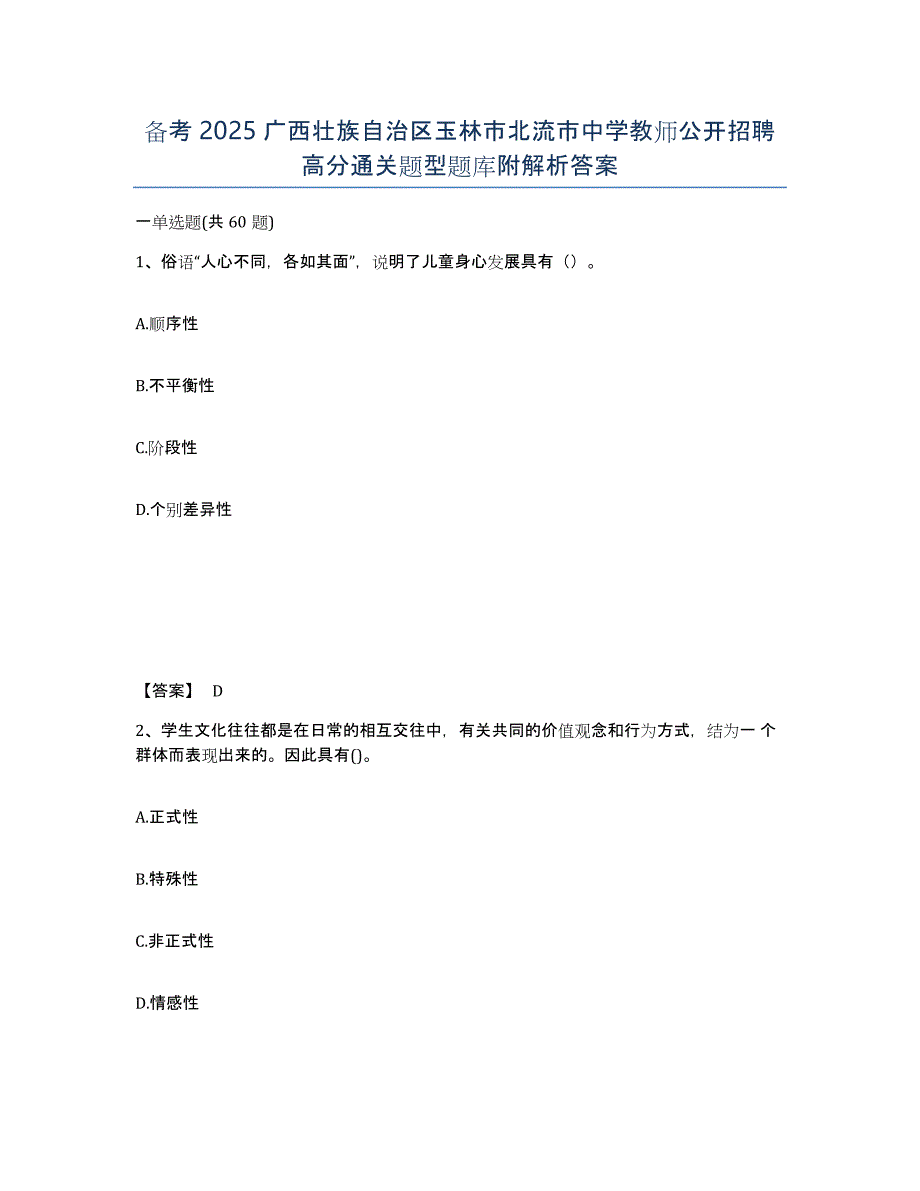 备考 2025 广西壮族自治区玉林市北流市中学教师公开招聘高分通关题型题库附解析答案

一单选题(共 60 题)

1、俗语“人心不同，各如其面”，说明了儿童身心发展具有（）。

A.顺序性

B.不平衡性

C.阶段性

D.个别差异性

【答案】 D

2、学生文化往往都是在日常的相互交往中，有关共同的价值观念和行为方式，结为一 个群体而表现出来的。因此具有()。

A.正式性

B.特殊性

C.非正式性

D.情感性